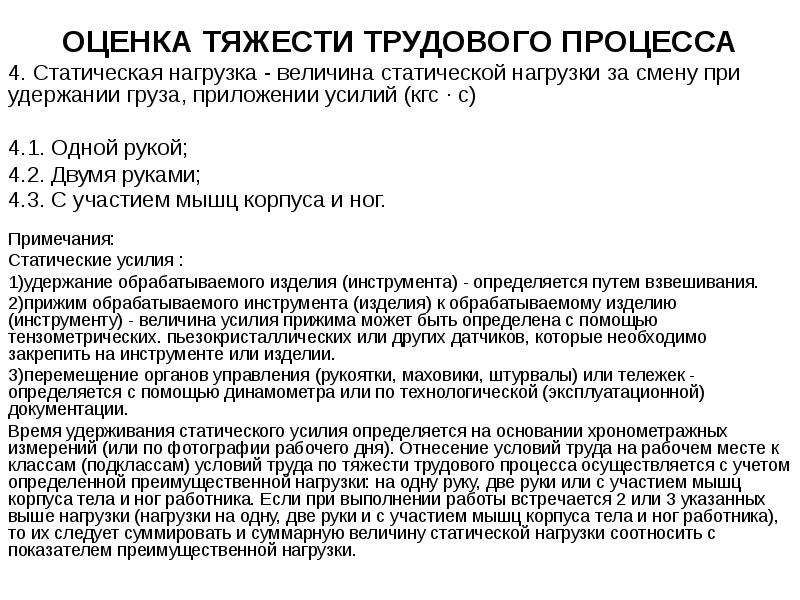 ОЦЕНКА ТЯЖЕСТИ ТРУДОВОГО ПРОЦЕССА

4. Статическая нагрузка - величина статической нагрузки за смену при удержании груза, приложении усилий (кгс · с)

4.1. Одной рукой;
4.2. Двумя руками;
4.3. С участием мышц корпуса и ног.

Примечания:
Статические усилия :
1)удержание обрабатываемого изделия (инструмента) - определяется путем взвешивания.
2)прижим обрабатываемого инструмента (изделия) к обрабатываемому изделию (инструменту) - величина усилия прижима может быть определена с помощью тензометрических. пьезокристаллических или других датчиков, которые необходимо закрепить на инструменте или изделии.
3)перемещение органов управления (рукоятки, маховики, штурвалы) или тележек - определяется с помощью динамометра или по технологической (эксплуатационной) документации.
Время удерживания статического усилия определяется на основании хронометражных измерений (или по фотографии рабочего дня). Отнесение условий труда на рабочем месте к классам (подклассам) условий труда по тяжести трудового процесса осуществляется с учетом определенной преимущественной нагрузки: на одну руку, две руки или с участием мышц корпуса тела и ног работника. Если при выполнении работы встречается 2 или 3 указанных выше нагрузки (нагрузки на одну, две руки и с участием мышц корпуса тела и ног работника), то их следует суммировать и суммарную величину статической нагрузки соотносить с показателем преимущественной нагрузки.